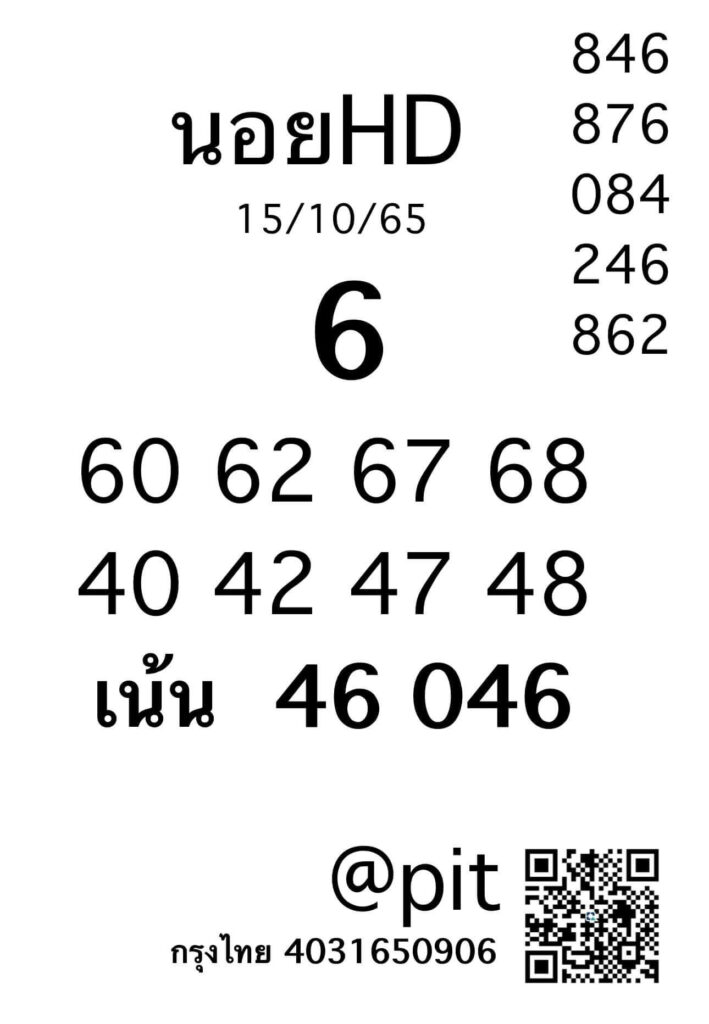 นอยHD
15/10/65
6

846
876
084
246
862

60 62 67 68
40 42 47 48
เน้น 46 046

@pit
กรุงไทย 4031650906